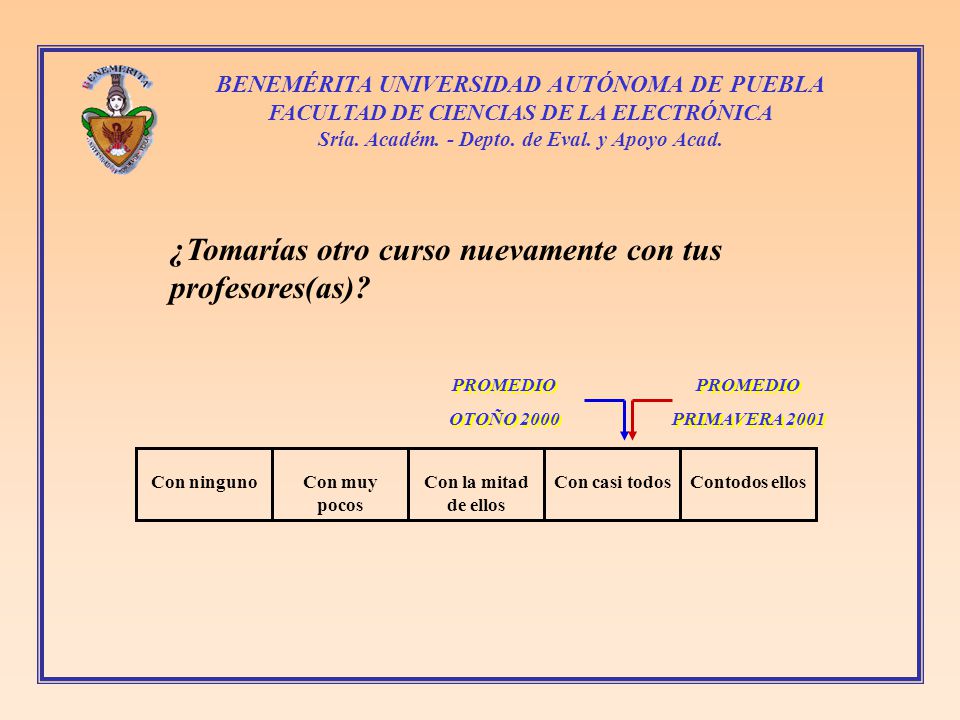 BENEMÉRITA UNIVERSIDAD AUTÓNOMA DE PUEBLA
FACULTAD DE CIENCIAS DE LA ELECTRÓNICA
Sría. Académ. - Depto. de Eval. y Apoyo Acad.

¿Tomarías otro curso nuevamente con tus profesores(as)?

PROMEDIO
OTOÑO 2000

PROMEDIO
PRIMAVERA 2001

| Con ninguno | Con muy pocos | Con la mitad de ellos | Con casi todos | Contodos ellos |
|---|---|---|---|---|